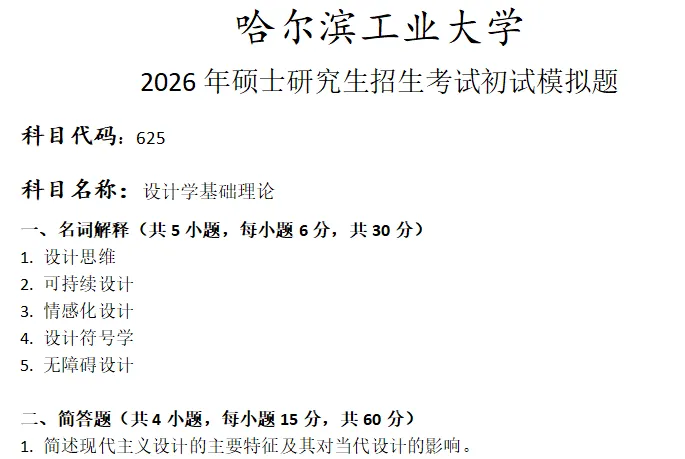 哈尔滨工业大学

2026年硕士研究生招生考试初试模拟题

科目代码：625

科目名称：设计学基础理论

一、名词解释（共5小题，每小题6分，共30分）

1.设计思维
2.可持续设计
3.情感化设计
4.设计符号学
5.无障碍设计

二、简答题（共4小题，每小题15分，共60分）

1.简述现代主义设计的主要特征及其对当代设计的影响。